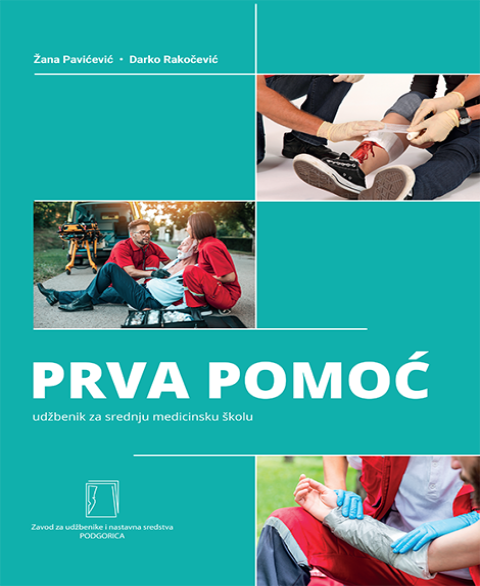 Žana Pavićević • Darko Rakočević

PRVA POMOĆ

udžbenik za srednju medicinsku školu

Zavod za udžbenike i nastavna sredstva
PODGORICA